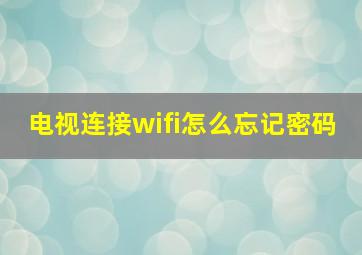 电视连接wifi怎么忘记密码